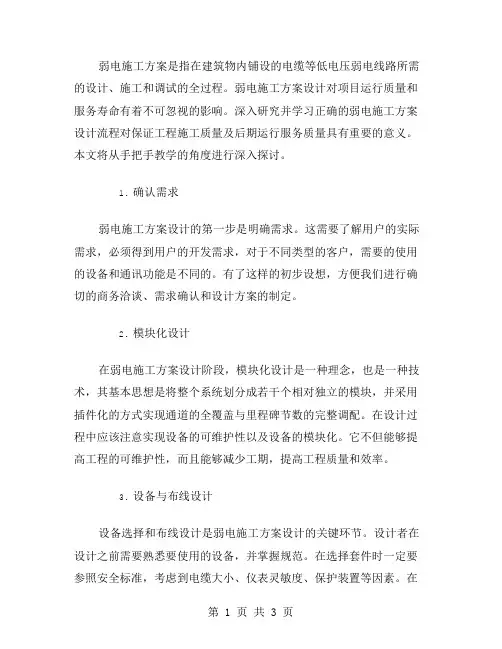 弱电施工方案是指在建筑物内铺设的电缆等低电压弱电线路所需的设计、施工和调试的全过程。弱电施工方案设计对项目运行质量和服务寿命有着不可忽视的影响。深入研究并学习正确的弱电施工方案设计流程对保证工程施工质量及后期运行服务质量具有重要的意义。本文将从手把手教学的角度进行深入探讨。

1. 确认需求

弱电施工方案设计的第一步是明确需求。这需要了解用户的实际需求，必须得到用户的开发需求，对于不同类型的客户，需要的使用的设备和通讯功能是不同的。有了这样的初步设想，方便我们进行确切的商务洽谈、需求确认和设计方案的制定。

2. 模块化设计

在弱电施工方案设计阶段，模块化设计是一种理念，也是一种技术，其基本思想是将整个系统划分成若干个相对独立的模块，并采用插件化的方式实现通道的全覆盖与里程碑节数的完整调配。在设计过程中应该注意实现设备的可维护性以及设备的模块化。它不但能够提高工程的可维护性，而且能够减少工期，提高工程质量和效率。

3. 设备与布线设计

设备选择和布线设计是弱电施工方案设计的关键环节。设计者在设计之前需要熟悉要使用的设备，并掌握规范。在选择套件时一定要参照安全标准，考虑到电缆大小、仪表灵敏度、保护装置等因素。在

第 1 页 共 3 页